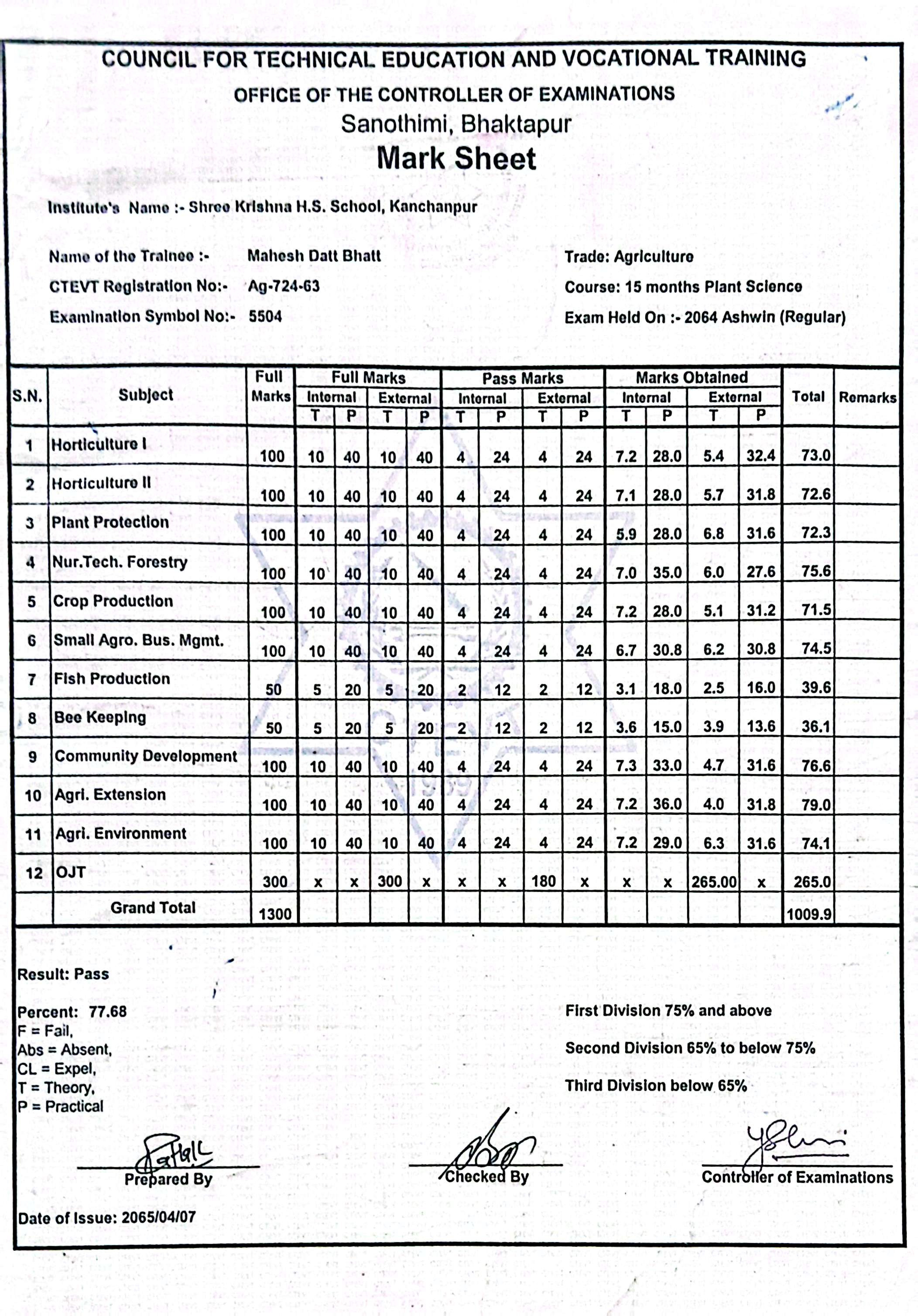 COUNCIL FOR TECHNICAL EDUCATION AND VOCATIONAL TRAINING
OFFICE OF THE CONTROLLER OF EXAMINATIONS
Sanothimi, Bhaktapur
Mark Sheet

Institute's Name :- Shree Krishna H.S. School, Kanchanpur

Name of the Trainee :- Mahesh Datt Bhatt
CTEVT Registration No:- Ag-724-63
Examination Symbol No:- 5504

Trade: Agriculture
Course: 15 months Plant Science
Exam Held On :- 2064 Ashwin (Regular)

| S.N. | Subject | Full Marks | Full Marks Internal T | Full Marks Internal P | Full Marks External T | Full Marks External P | Pass Marks Internal T | Pass Marks Internal P | Pass Marks External T | Pass Marks External P | Marks Obtained Internal T | Marks Obtained Internal P | Marks Obtained External T | Marks Obtained External P | Total | Remarks |
|---|---|---|---|---|---|---|---|---|---|---|---|---|---|---|---|---|
| 1 | Horticulture I | 100 | 10 | 40 | 10 | 40 | 4 | 24 | 4 | 24 | 7.2 | 28.0 | 5.4 | 32.4 | 73.0 | |
| 2 | Horticulture II | 100 | 10 | 40 | 10 | 40 | 4 | 24 | 4 | 24 | 7.1 | 28.0 | 5.7 | 31.8 | 72.6 | |
| 3 | Plant Protection | 100 | 10 | 40 | 10 | 40 | 4 | 24 | 4 | 24 | 5.9 | 28.0 | 6.8 | 31.6 | 72.3 | |
| 4 | Nur.Tech. Forestry | 100 | 10 | 40 | 10 | 40 | 4 | 24 | 4 | 24 | 7.0 | 35.0 | 6.0 | 27.6 | 75.6 | |
| 5 | Crop Production | 100 | 10 | 40 | 10 | 40 | 4 | 24 | 4 | 24 | 7.2 | 28.0 | 5.1 | 31.2 | 71.5 | |
| 6 | Small Agro. Bus. Mgmt. | 100 | 10 | 40 | 10 | 40 | 4 | 24 | 4 | 24 | 6.7 | 30.8 | 6.2 | 30.8 | 74.5 | |
| 7 | Fish Production | 50 | 5 | 20 | 5 | 20 | 2 | 12 | 2 | 12 | 3.1 | 18.0 | 2.5 | 16.0 | 39.6 | |
| 8 | Bee Keeping | 50 | 5 | 20 | 5 | 20 | 2 | 12 | 2 | 12 | 3.6 | 15.0 | 3.9 | 13.6 | 36.1 | |
| 9 | Community Development | 100 | 10 | 40 | 10 | 40 | 4 | 24 | 4 | 24 | 7.3 | 33.0 | 4.7 | 31.6 | 76.6 | |
| 10 | Agri. Extension | 100 | 10 | 40 | 10 | 40 | 4 | 24 | 4 | 24 | 7.2 | 36.0 | 4.0 | 31.8 | 79.0 | |
| 11 | Agri. Environment | 100 | 10 | 40 | 10 | 40 | 4 | 24 | 4 | 24 | 7.2 | 29.0 | 6.3 | 31.6 | 74.1 | |
| 12 | OJT | 300 | x | x | 300 | x | x | x | 180 | x | x | x | 265.00 | x | 265.0 | |
| | Grand Total | 1300 | | | | | | | | | | | | | 1009.9 | |

Result: Pass

Percent: 77.68
F = Fail,
Abs = Absent,
CL = Expel,
T = Theory,
P = Practical

First Division 75% and above
Second Division 65% to below 75%
Third Division below 65%

Prepared By
Checked By
Controller of Examinations

Date of Issue: 2065/04/07